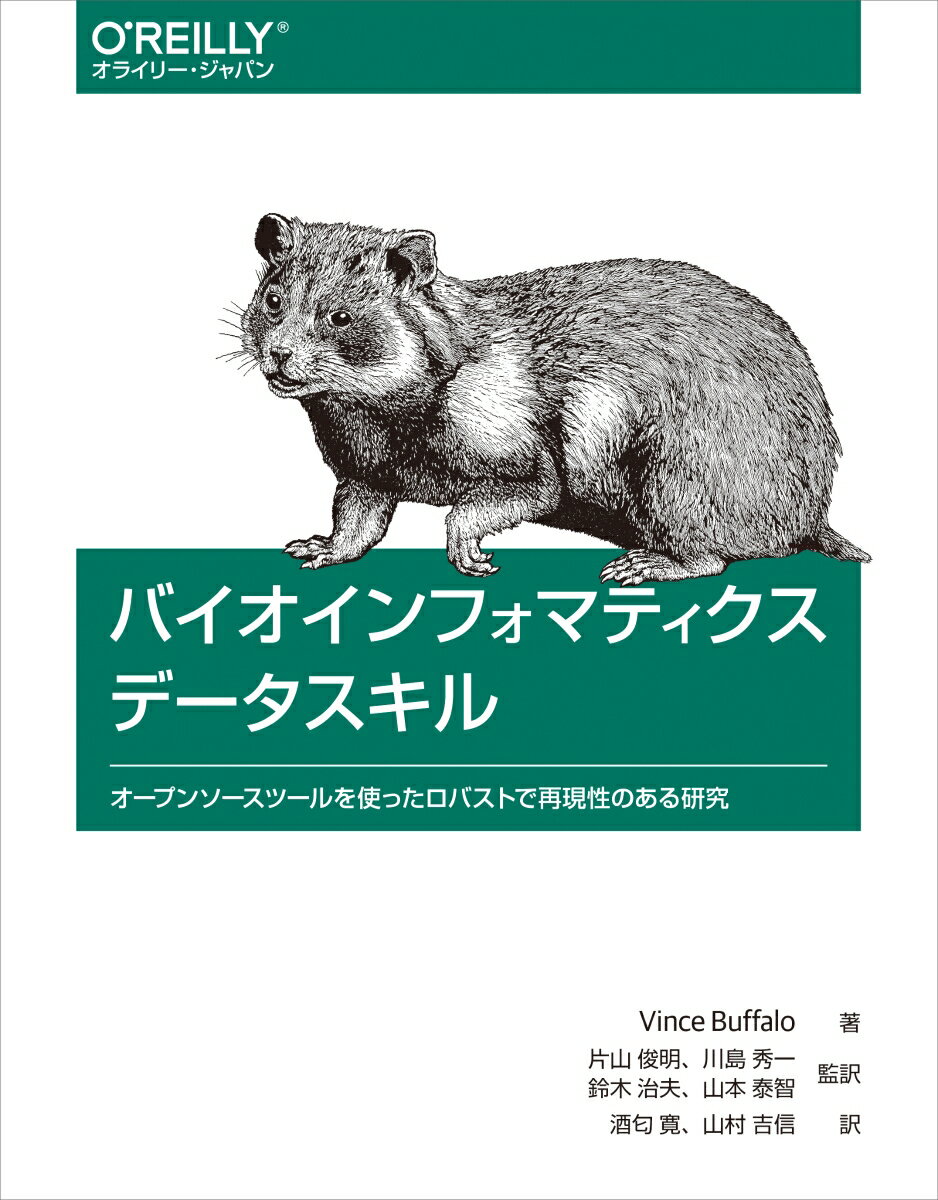 O'REILLY®
オライリー・ジャパン

バイオインフォマティクス
データスキル

オープンソースツールを使ったロバストで再現性のある研究

Vince Buffalo 著
片山 俊明、川島 秀一
鈴木 治夫、山本 泰智 監訳
酒匂 寛、山村 吉信 訳